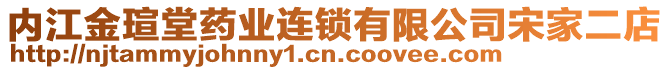 内江金瑄堂药业连锁有限公司宋家二店
http://njtammyjohnny1.cn.coovee.com